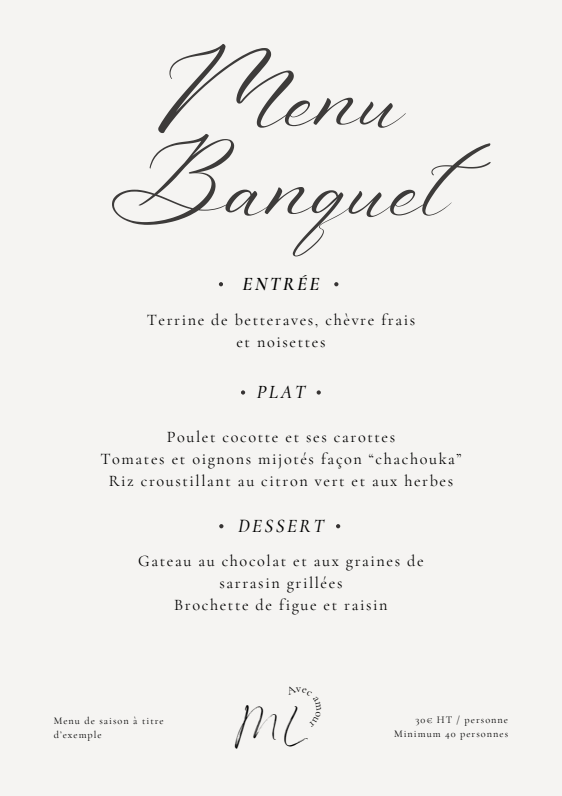 Menu Banquet

• ENTRÉE •

Terrine de betteraves, chèvre frais et noisettes

• PLAT •

Poulet cocotte et ses carottes
Tomates et oignons mijotés façon “chachouka”
Riz croustillant au citron vert et aux herbes

• DESSERT •

Gateau au chocolat et aux graines de sarrasin grillées
Brochette de figue et raisin

Menu de saison à titre d'exemple

ML Avec amour

30€ HT / personne
Minimum 40 personnes